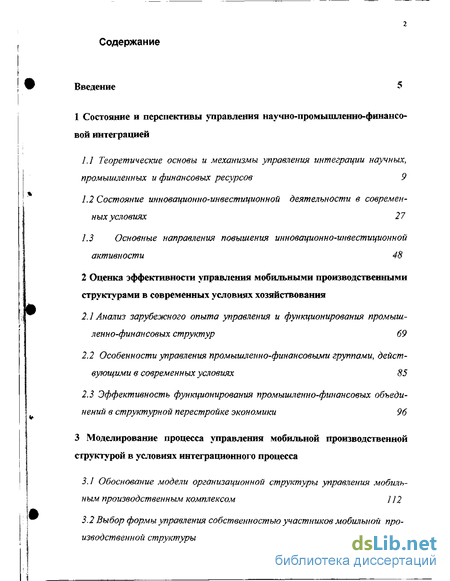 2

Содержание

Введение 5

1 Состояние и перспективы управления научно-промышленно-финансовой интеграцией

1.1 Теоретические основы и механизмы управления интеграции научных, промышленных и финансовых ресурсов 9

1.2 Состояние инновационно-инвестиционной деятельности в современных условиях 27

1.3 Основные направления повышения инновационно-инвестиционной активности 48

2 Оценка эффективности управления мобильными производственными структурами в современных условиях хозяйствования

2.1 Анализ зарубежного опыта управления и функционирования промышленно-финансовых структур 69

2.2 Особенности управления промышленно-финансовыми группами, действующими в современных условиях 85

2.3 Эффективность функционирования промышленно-финансовых объединений в структурной перестройке экономики 96

3 Моделирование процесса управления мобильной производственной структурой в условиях интеграционного процесса

3.1 Обоснование модели организационной структуры управления мобильным производственным комплексом 112

3.2 Выбор формы управления собственностью участников мобильной производственной структуры

dsLib.net
библиотека диссертаций